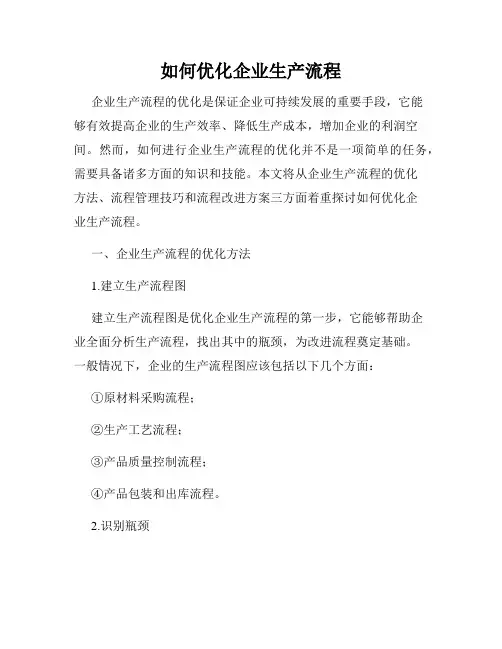 如何优化企业生产流程

企业生产流程的优化是保证企业可持续发展的重要手段，它能够有效提高企业的生产效率、降低生产成本，增加企业的利润空间。然而，如何进行企业生产流程的优化并不是一项简单的任务，需要具备诸多方面的知识和技能。本文将从企业生产流程的优化方法、流程管理技巧和流程改进方案三方面着重探讨如何优化企业生产流程。

一、企业生产流程的优化方法

1.建立生产流程图

建立生产流程图是优化企业生产流程的第一步，它能够帮助企业全面分析生产流程，找出其中的瓶颈，为改进流程奠定基础。一般情况下，企业的生产流程图应该包括以下几个方面：

①原材料采购流程；

②生产工艺流程；

③产品质量控制流程；

④产品包装和出库流程。

2.识别瓶颈